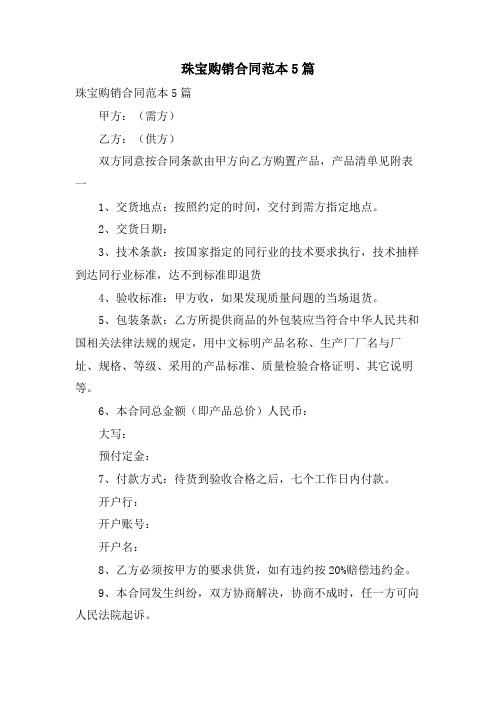 珠宝购销合同范本5篇

珠宝购销合同范本5篇

甲方：（需方）

乙方：（供方）

双方同意按合同条款由甲方向乙方购置产品，产品清单见附表一

1、交货地点：按照约定的时间，交付到需方指定地点。

2、交货日期：

3、技术条款：按国家指定的同行业的技术要求执行，技术抽样到达同行业标准，达不到标准即退货

4、验收标准：甲方收，如果发现质量问题的当场退货。

5、包装条款：乙方所提供商品的外包装应当符合中华人民共和国相关法律法规的规定，用中文标明产品名称、生产厂厂名与厂址、规格、等级、采用的产品标准、质量检验合格证明、其它说明等。

6、本合同总金额（即产品总价）人民币：

大写：

预付定金：

7、付款方式：待货到验收合格之后，七个工作日内付款。

开户行：

开户账号：

开户名：

8、乙方必须按甲方的要求供货，如有违约按20%赔偿违约金。

9、本合同发生纠纷，双方协商解决，协商不成时，任一方可向人民法院起诉。